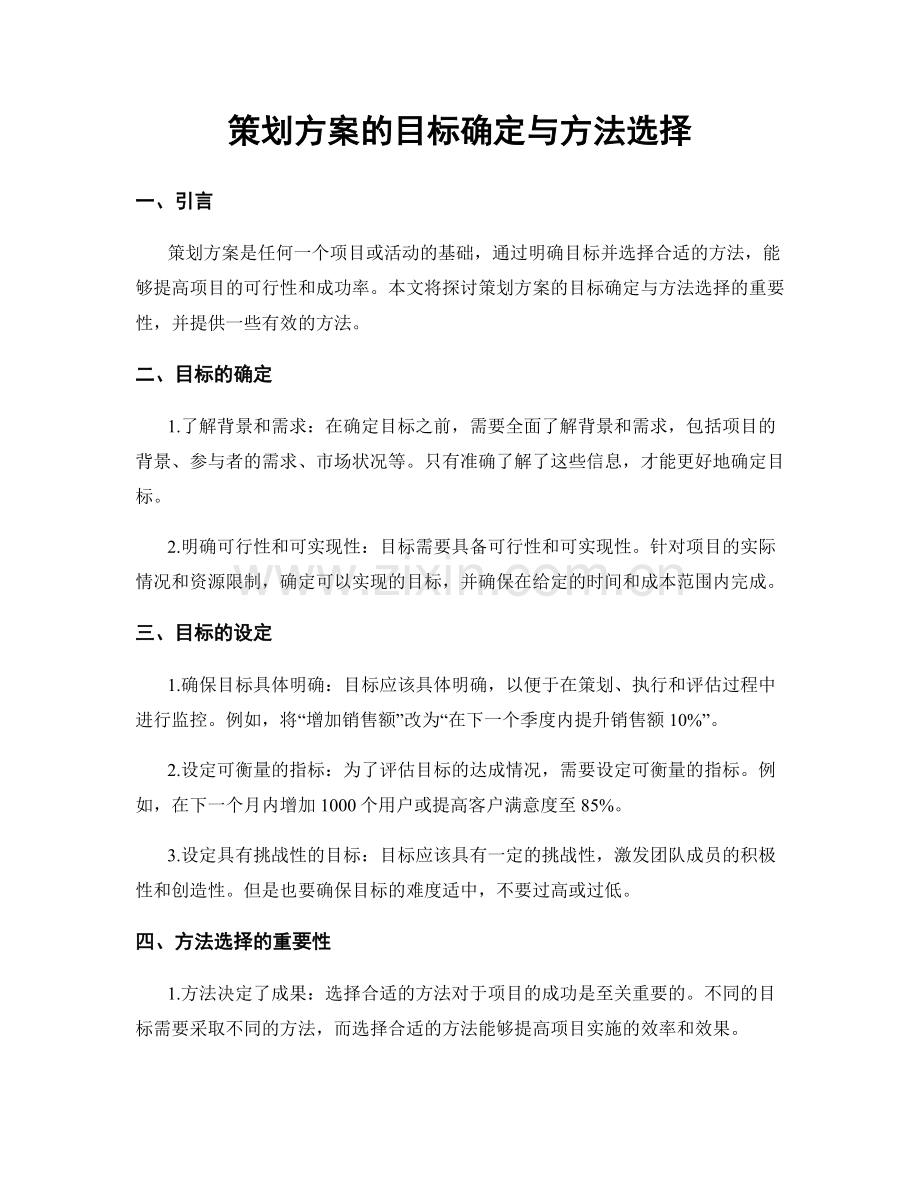 策划方案的目标确定与方法选择

一、引言

策划方案是任何一个项目或活动的基础，通过明确目标并选择合适的方法，能够提高项目的可行性和成功率。本文将探讨策划方案的目标确定与方法选择的重要性，并提供一些有效的方法。

二、目标的确定

1.了解背景和需求：在确定目标之前，需要全面了解背景和需求，包括项目的背景、参与者的需求、市场状况等。只有准确了解了这些信息，才能更好地确定目标。

2.明确可行性和可实现性：目标需要具备可行性和可实现性。针对项目的实际情况和资源限制，确定可以实现的目标，并确保在给定的时间和成本范围内完成。

三、目标的设定

1.确保目标具体明确：目标应该具体明确，以便于在策划、执行和评估过程中进行监控。例如，将“增加销售额”改为“在下一个季度内提升销售额10%”。

2.设定可衡量的指标：为了评估目标的达成情况，需要设定可衡量的指标。例如，在下一个月内增加1000个用户或提高客户满意度至85%。

3.设定具有挑战性的目标：目标应该具有一定的挑战性，激发团队成员的积极性和创造性。但是也要确保目标的难度适中，不要过高或过低。

四、方法选择的重要性

1.方法决定了成果：选择合适的方法对于项目的成功是至关重要的。不同的目标需要采取不同的方法，而选择合适的方法能够提高项目实施的效率和效果。

www.zixin.com.cn